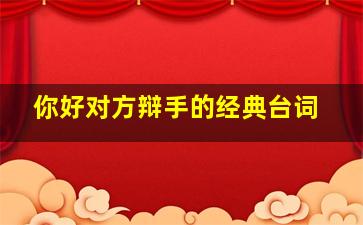 你好对方辩手的经典台词